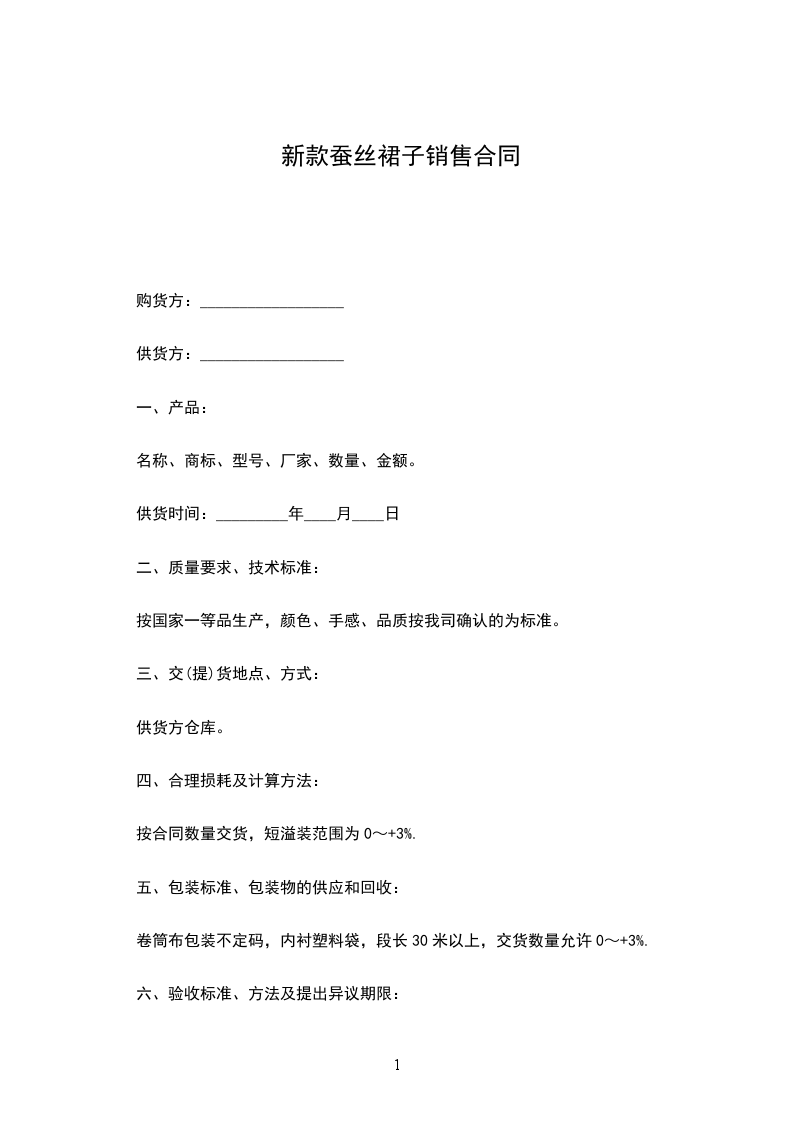 新款蚕丝裙子销售合同

购货方：__________________

供货方：__________________

一、产品：

名称、商标、型号、厂家、数量、金额。

供货时间：_________年____月____日

二、质量要求、技术标准：

按国家一等品生产，颜色、手感、品质按我司确认的为标准。

三、交(提)货地点、方式：

供货方仓库。

四、合理损耗及计算方法：

按合同数量交货，短溢装范围为 0～+3%.

五、包装标准、包装物的供应和回收：

卷筒布包装不定码，内衬塑料袋，段长 30 米以上，交货数量允许 0～+3%.

六、验收标准、方法及提出异议期限：

1